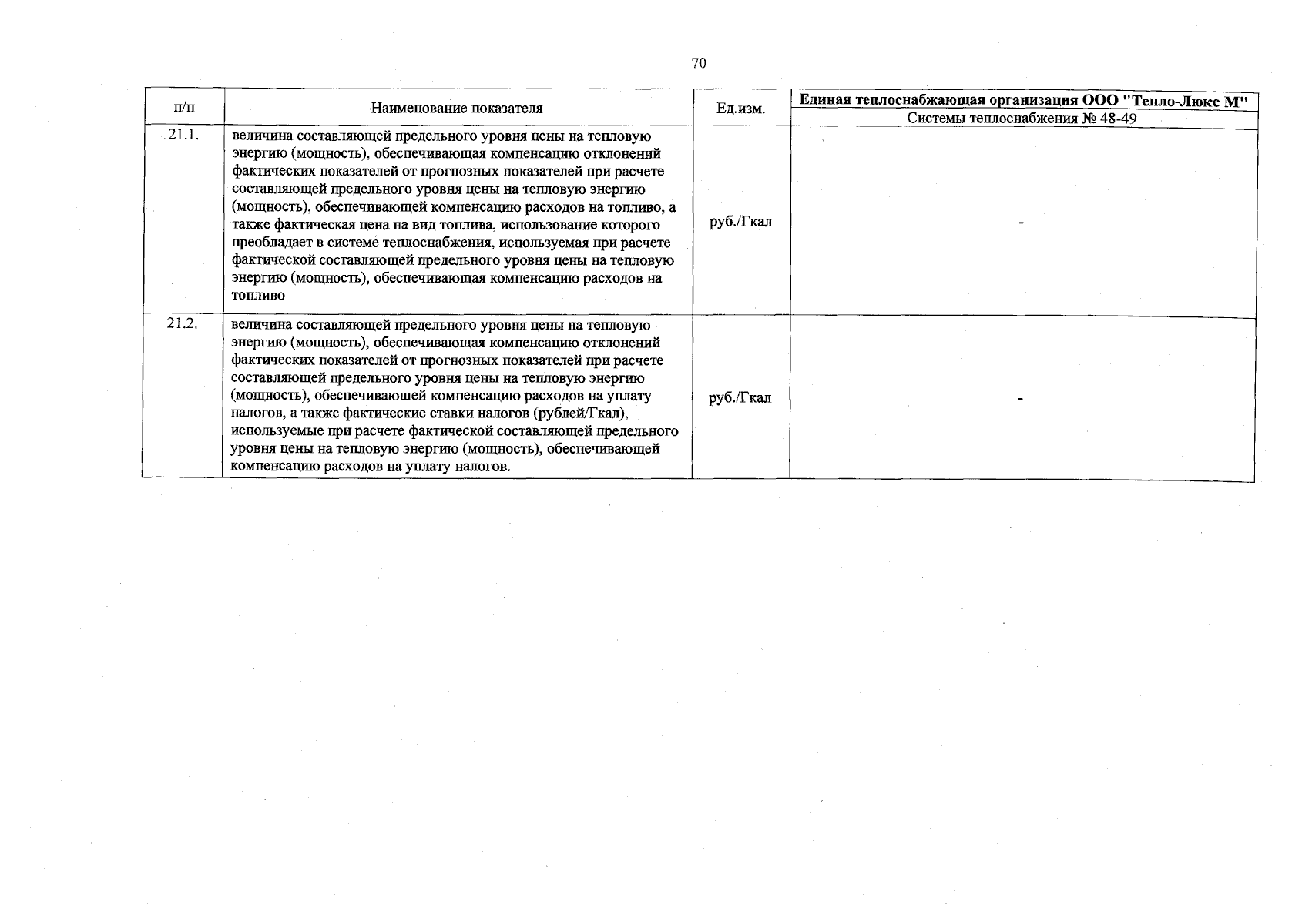 70

| п/п | Наименование показателя | Ед.изм. | Единая теплоснабжающая организация ООО "Тепло-Люкс М" |
|---|---|---|---|
| | | | Системы теплоснабжения № 48-49 |
| 21.1. | величина составляющей предельного уровня цены на тепловую энергию (мощность), обеспечивающая компенсацию отклонений фактических показателей от прогнозных показателей при расчете составляющей предельного уровня цены на тепловую энергию (мощность), обеспечивающей компенсацию расходов на топливо, а также фактическая цена на вид топлива, использование которого преобладает в системе теплоснабжения, используемая при расчете фактической составляющей предельного уровня цены на тепловую энергию (мощность), обеспечивающая компенсацию расходов на топливо | руб./Гкал | - |
| 21.2. | величина составляющей предельного уровня цены на тепловую энергию (мощность), обеспечивающая компенсацию отклонений фактических показателей от прогнозных показателей при расчете составляющей предельного уровня цены на тепловую энергию (мощность), обеспечивающей компенсацию расходов на уплату налогов, а также фактические ставки налогов (рублей/Гкал), используемые при расчете фактической составляющей предельного уровня цены на тепловую энергию (мощность), обеспечивающей компенсацию расходов на уплату налогов. | руб./Гкал | - |